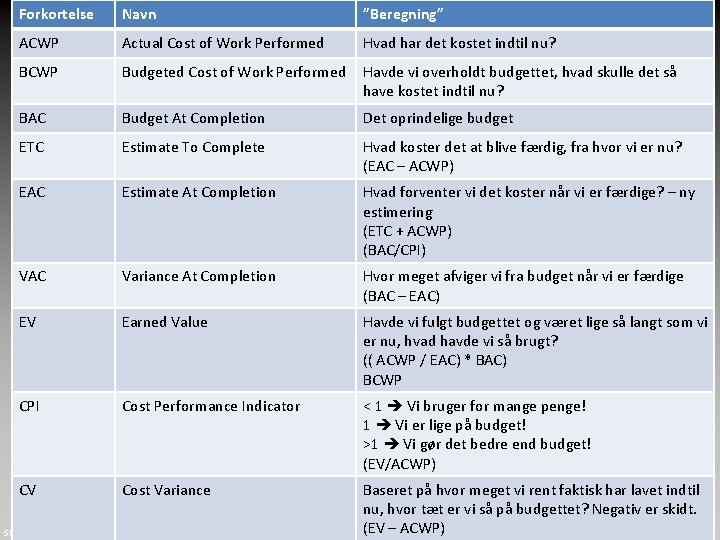 | Forkortelse | Navn | "Beregning" |
|---|---|---|
| ACWP | Actual Cost of Work Performed | Hvad har det kostet indtil nu? |
| BCWP | Budgeted Cost of Work Performed | Havde vi overholdt budgettet, hvad skulle det så have kostet indtil nu? |
| BAC | Budget At Completion | Det oprindelige budget |
| ETC | Estimate To Complete | Hvad koster det at blive færdig, fra hvor vi er nu? (EAC – ACWP) |
| EAC | Estimate At Completion | Hvad forventer vi det koster når vi er færdige? – ny estimering (ETC + ACWP) (BAC/CPI) |
| VAC | Variance At Completion | Hvor meget afviger vi fra budget når vi er færdige (BAC – EAC) |
| EV | Earned Value | Havde vi fulgt budgettet og været lige så langt som vi er nu, hvad havde vi så brugt? (( ACWP / EAC) * BAC) BCWP |
| CPI | Cost Performance Indicator | < 1 ➔ Vi bruger for mange penge! 1 ➔ Vi er lige på budget! >1 ➔ Vi gør det bedre end budget! (EV/ACWP) |
| CV | Cost Variance | Baseret på hvor meget vi rent faktisk har lavet indtil nu, hvor tæt er vi så på budgettet? Negativ er skidt. (EV – ACWP) |